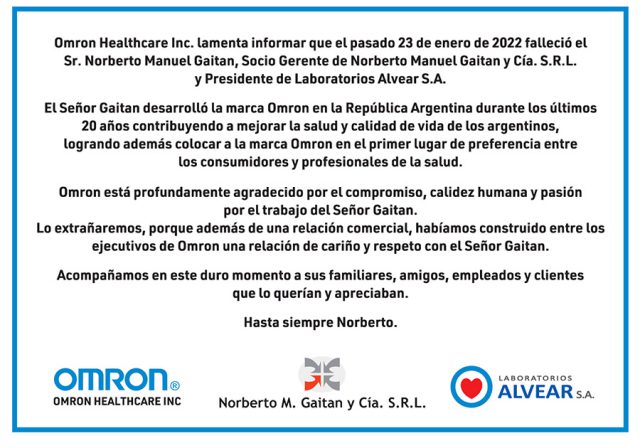 Omron Healthcare Inc. lamenta informar que el pasado 23 de enero de 2022 falleció el Sr. Norberto Manuel Gaitan, Socio Gerente de Norberto Manuel Gaitan y Cía. S.R.L. y Presidente de Laboratorios Alvear S.A.

El Señor Gaitan desarrolló la marca Omron en la República Argentina durante los últimos 20 años contribuyendo a mejorar la salud y calidad de vida de los argentinos, logrando además colocar a la marca Omron en el primer lugar de preferencia entre los consumidores y profesionales de la salud.

Omron está profundamente agradecido por el compromiso, calidez humana y pasión por el trabajo del Señor Gaitan.
Lo extrañaremos, porque además de una relación comercial, habíamos construido entre los ejecutivos de Omron una relación de cariño y respeto con el Señor Gaitan.

Acompañamos en este duro momento a sus familiares, amigos, empleados y clientes que lo querían y apreciaban.

Hasta siempre Norberto.

OMRON®
OMRON HEALTHCARE INC

Norberto M. Gaitan y Cía. S.R.L.

LABORATORIOS
ALVEAR S.A.